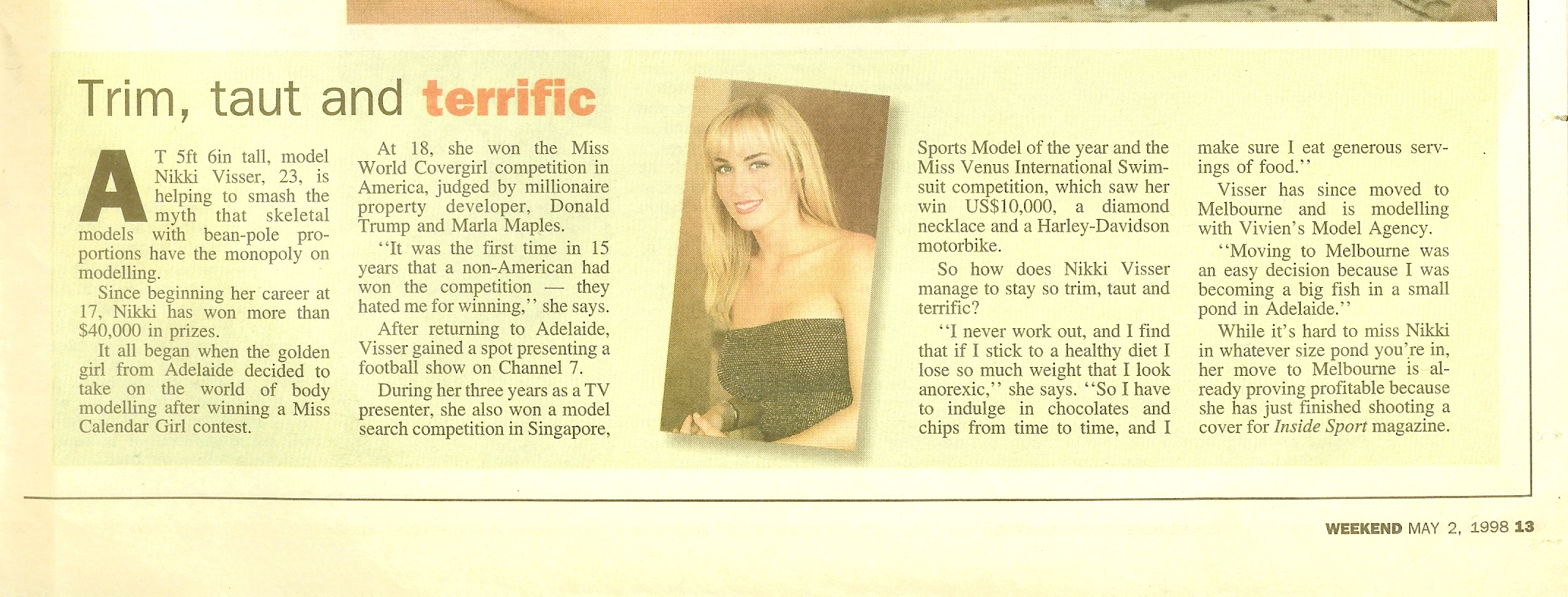 Trim, taut and terrific

AT 5ft 6in tall, model Nikki Visser, 23, is helping to smash the myth that skeletal models with bean-pole proportions have the monopoly on modelling.

Since beginning her career at 17, Nikki has won more than $40,000 in prizes.

It all began when the golden girl from Adelaide decided to take on the world of body modelling after winning a Miss Calendar Girl contest.

At 18, she won the Miss World Covergirl competition in America, judged by millionaire property developer, Donald Trump and Marla Maples.

"It was the first time in 15 years that a non-American had won the competition — they hated me for winning," she says.

After returning to Adelaide, Visser gained a spot presenting a football show on Channel 7.

During her three years as a TV presenter, she also won a model search competition in Singapore, Sports Model of the year and the Miss Venus International Swimsuit competition, which saw her win US$10,000, a diamond necklace and a Harley-Davidson motorbike.

So how does Nikki Visser manage to stay so trim, taut and terrific?

"I never work out, and I find that if I stick to a healthy diet I lose so much weight that I look anorexic," she says. "So I have to indulge in chocolates and chips from time to time, and I make sure I eat generous servings of food."

Visser has since moved to Melbourne and is modelling with Vivien's Model Agency.

"Moving to Melbourne was an easy decision because I was becoming a big fish in a small pond in Adelaide."

While it's hard to miss Nikki in whatever size pond you're in, her move to Melbourne is already proving profitable because she has just finished shooting a cover for Inside Sport magazine.

WEEKEND MAY 2, 1998 13